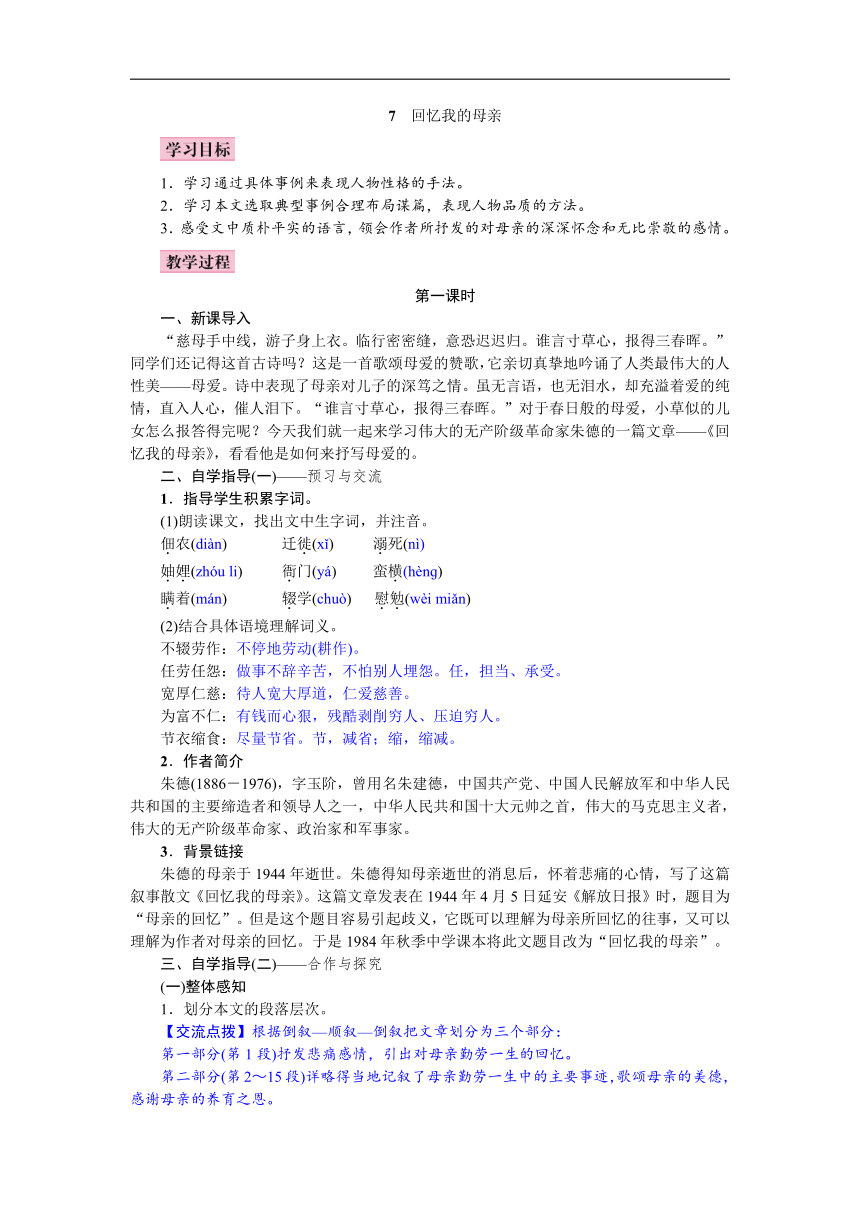 7　回忆我的母亲

学习目标

1．学习通过具体事例来表现人物性格的手法。
2．学习本文选取典型事例合理布局谋篇，表现人物品质的方法。
3．感受文中质朴平实的语言，领会作者所抒发的对母亲的深深怀念和无比崇敬的感情。

教学过程

第一课时

一、新课导入

“慈母手中线，游子身上衣。临行密密缝，意恐迟迟归。谁言寸草心，报得三春晖。”同学们还记得这首古诗吗？这是一首歌颂母爱的赞歌，它亲切真挚地吟诵了人类最伟大的人性美——母爱。诗中表现了母亲对儿子的深笃之情。虽无言语，也无泪水，却充溢着爱的纯情，直入人心，催人泪下。“谁言寸草心，报得三春晖。”对于春日般的母爱，小草似的儿女怎么报答得完呢？今天我们就一起来学习伟大的无产阶级革命家朱德的一篇文章——《回忆我的母亲》，看看他是如何来抒写母爱的。

二、自学指导(一)——预习与交流

1．指导学生积累字词。

(1)朗读课文，找出文中生字词，并注音。

佃农(diàn)　迁徙(xǐ)　溺死(nì)
妯娌(zhóu li)　衙门(yá)　蛮横(hèng)
瞒着(mán)　辍学(chuò)　慰勉(wèi miǎn)

(2)结合具体语境理解词义。

不辍劳作：不停地劳动(耕作)。
任劳任怨：做事不辞辛苦，不怕别人埋怨。任，担当、承受。
宽厚仁慈：待人宽大厚道，仁爱慈善。
为富不仁：有钱而心狠，残酷剥削穷人、压迫穷人。
节衣缩食：尽量节省。节，减省；缩，缩减。

2．作者简介

朱德(1886－1976)，字玉阶，曾用名朱建德，中国共产党、中国人民解放军和中华人民共和国的主要缔造者和领导人之一，中华人民共和国十大元帅之首，伟大的马克思主义者，伟大的无产阶级革命家、政治家和军事家。

3．背景链接

朱德的母亲于1944年逝世。朱德得知母亲逝世的消息后，怀着悲痛的心情，写了这篇叙事散文《回忆我的母亲》。这篇文章发表在1944年4月5日延安《解放日报》时，题目为“母亲的回忆”。但是这个题目容易引起歧义，它既可以理解为母亲所回忆的往事，又可以理解为作者对母亲的回忆。于是1984年秋季中学课本将此文题目改为“回忆我的母亲”。

三、自学指导(二)——合作与探究

(一)整体感知

1．划分本文的段落层次。

【交流点拨】根据倒叙—顺叙—倒叙把文章划分为三个部分：

第一部分(第1段)抒发悲痛感情，引出对母亲勤劳一生的回忆。

第二部分(第2～15段)详略得当地记叙了母亲勤劳一生中的主要事迹，歌颂母亲的美德，感谢母亲的养育之恩。